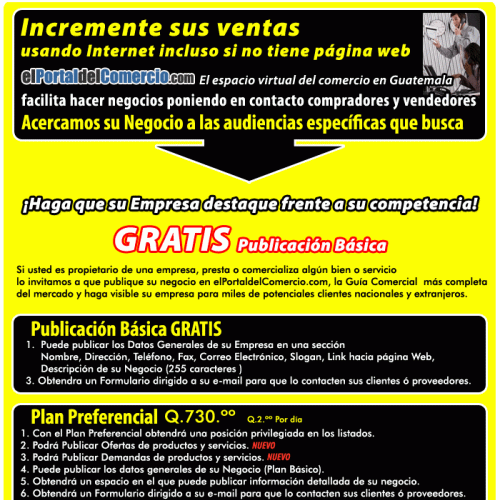 Incremente sus ventas
usando Internet incluso si no tiene página web

elPortaldelComercio.com El espacio virtual del comercio en Guatemala
facilita hacer negocios poniendo en contacto compradores y vendedores
Acercamos su Negocio a las audiencias específicas que busca

¡Haga que su Empresa destaque frente a su competencia!

GRATIS Publicación Básica

Si usted es propietario de una empresa, presta o comercializa algún bien o servicio lo invitamos a que publique su negocio en elPortaldelComercio.com, la Guía Comercial más completa del mercado y haga visible su empresa para miles de potenciales clientes nacionales y extranjeros.

Publicación Básica GRATIS
1. Puede publicar los Datos Generales de su Empresa en una sección Nombre, Dirección, Teléfono, Fax, Correo Electrónico, Slogan, Link hacia página Web, Descripción de su Negocio (255 caracteres )
3. Obtendra un Formulario dirigido a su e-mail para que lo contacten sus clientes ó proveedores.

Plan Preferencial Q.730.ºº Q.2.ºº Por día
1. Con el Plan Preferencial obtendrá una posición privilegiada en los listados.
2. Podrá Publicar Ofertas de productos y servicios. NUEVO
3. Podrá Publicar Demandas de productos y servicios. NUEVO
4. Puede publicar los datos generales de su Negocio (Plan Básico).
5. Obtendrá un espacio en el que puede publicar información detallada de su negocio.
6. Obtendrá un Formulario dirigido a su e-mail para que lo contacten sus clientes ó proveedores.